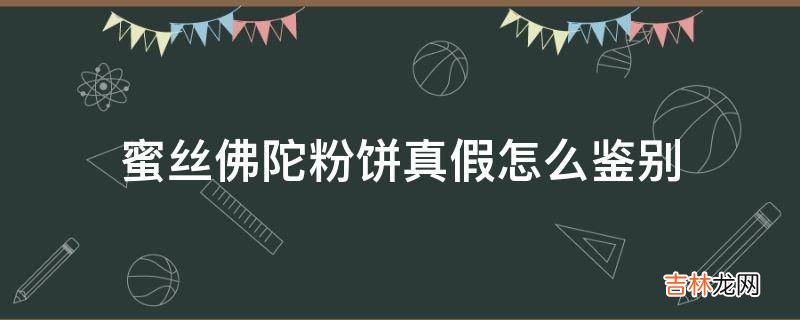 蜜丝佛陀粉饼真假怎么鉴别

吉林龙网